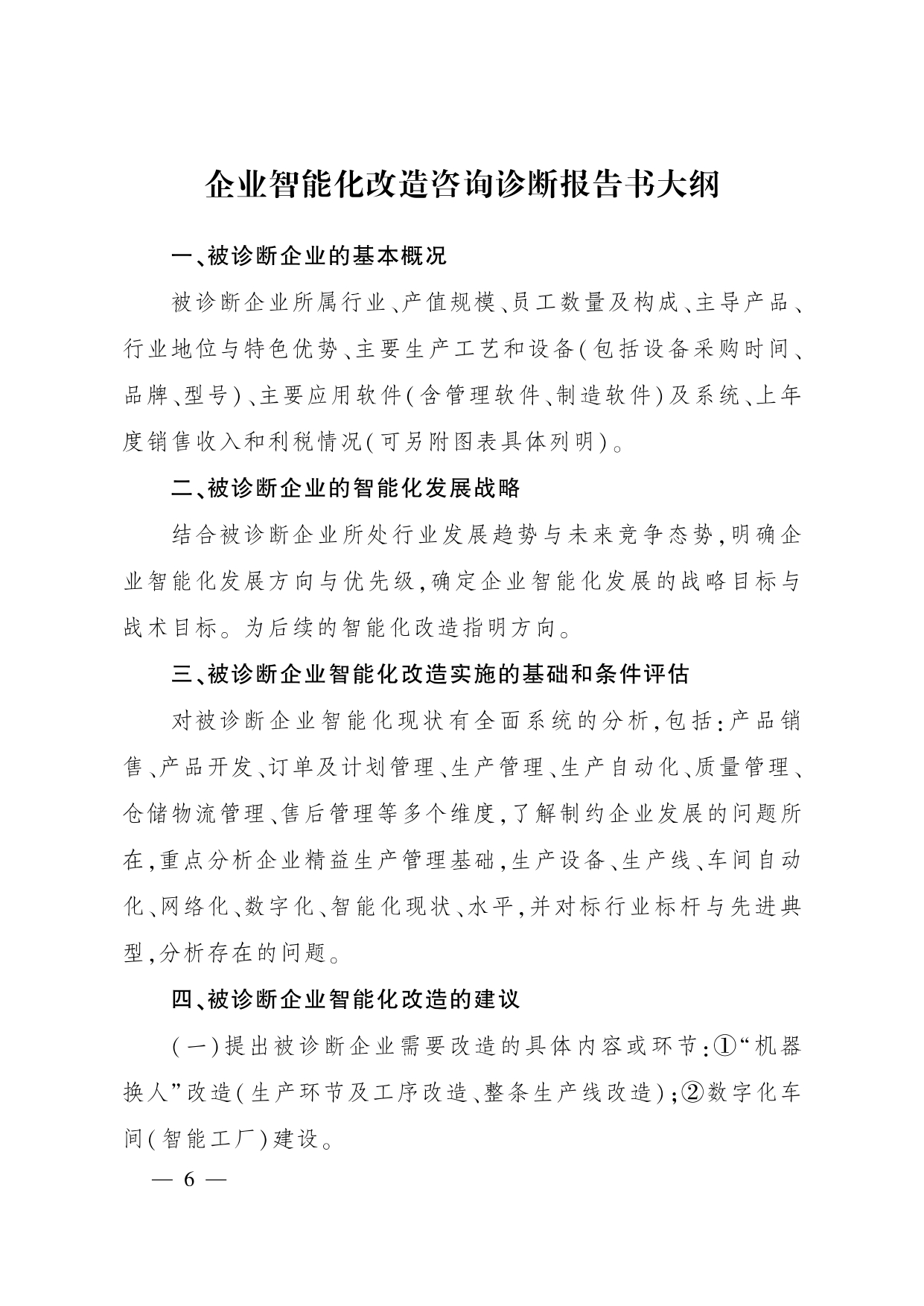 企业智能化改造咨询诊断报告书大纲

一、被诊断企业的基本概况

被诊断企业所属行业、产值规模、员工数量及构成、主导产品、行业地位与特色优势、主要生产工艺和设备(包括设备采购时间、品牌、型号)、主要应用软件(含管理软件、制造软件)及系统、上年度销售收入和利税情况(可另附图表具体列明)。

二、被诊断企业的智能化发展战略

结合被诊断企业所处行业发展趋势与未来竞争态势,明确企业智能化发展方向与优先级,确定企业智能化发展的战略目标与战术目标。为后续的智能化改造指明方向。

三、被诊断企业智能化改造实施的基础和条件评估

对被诊断企业智能化现状有全面系统的分析,包括:产品销售、产品开发、订单及计划管理、生产管理、生产自动化、质量管理、仓储物流管理、售后管理等多个维度,了解制约企业发展的问题所在,重点分析企业精益生产管理基础,生产设备、生产线、车间自动化、网络化、数字化、智能化现状、水平,并对标行业标杆与先进典型,分析存在的问题。

四、被诊断企业智能化改造的建议

(一)提出被诊断企业需要改造的具体内容或环节:①“机器换人”改造(生产环节及工序改造、整条生产线改造);②数字化车间(智能工厂)建设。

— 6 —